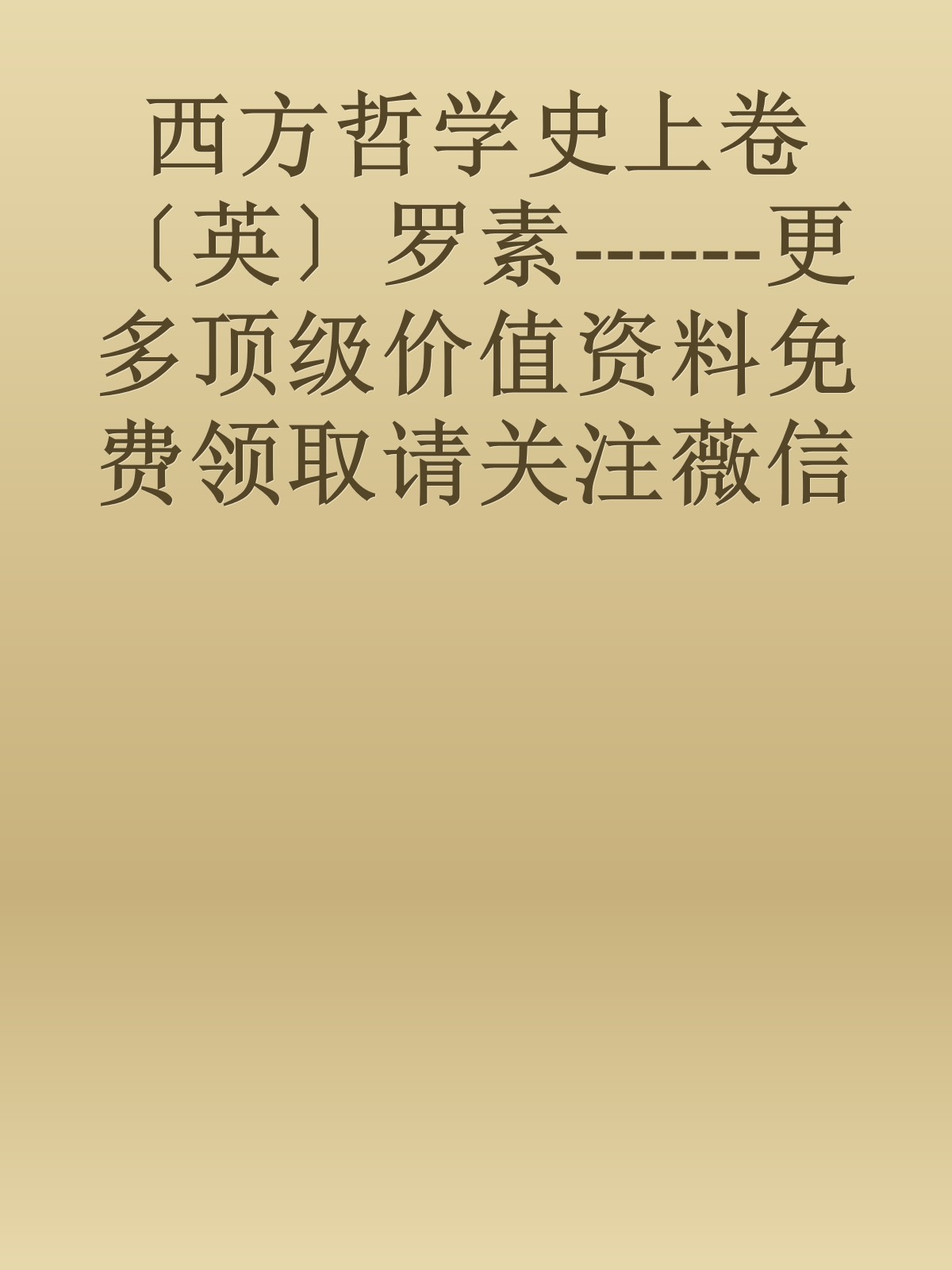 西方哲学史上卷〔英〕罗素------更多顶级价值资料免费领取请关注薇信